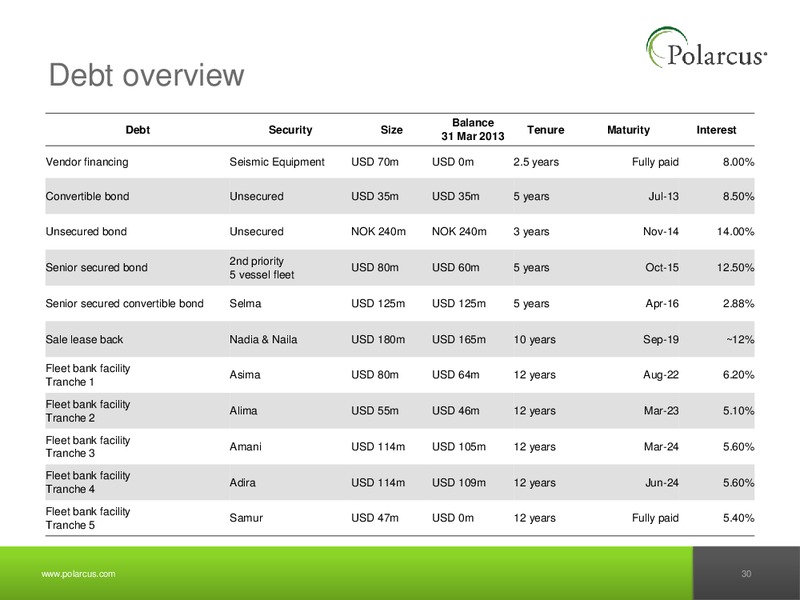 Polarcus

Debt overview

| Debt | Security | Size | Balance 31 Mar 2013 | Tenure | Maturity | Interest |
|---|---|---|---|---|---|---|
| Vendor financing | Seismic Equipment | USD 70m | USD 0m | 2.5 years | Fully paid | 8.00% |
| Convertible bond | Unsecured | USD 35m | USD 35m | 5 years | Jul-13 | 8.50% |
| Unsecured bond | Unsecured | NOK 240m | NOK 240m | 3 years | Nov-14 | 14.00% |
| Senior secured bond | 2nd priority 5 vessel fleet | USD 80m | USD 60m | 5 years | Oct-15 | 12.50% |
| Senior secured convertible bond | Selma | USD 125m | USD 125m | 5 years | Apr-16 | 2.88% |
| Sale lease back | Nadia & Naila | USD 180m | USD 165m | 10 years | Sep-19 | ~12% |
| Fleet bank facility Tranche 1 | Asima | USD 80m | USD 64m | 12 years | Aug-22 | 6.20% |
| Fleet bank facility Tranche 2 | Alima | USD 55m | USD 46m | 12 years | Mar-23 | 5.10% |
| Fleet bank facility Tranche 3 | Amani | USD 114m | USD 105m | 12 years | Mar-24 | 5.60% |
| Fleet bank facility Tranche 4 | Adira | USD 114m | USD 109m | 12 years | Jun-24 | 5.60% |
| Fleet bank facility Tranche 5 | Samur | USD 47m | USD 0m | 12 years | Fully paid | 5.40% |

www.polarcus.com

30